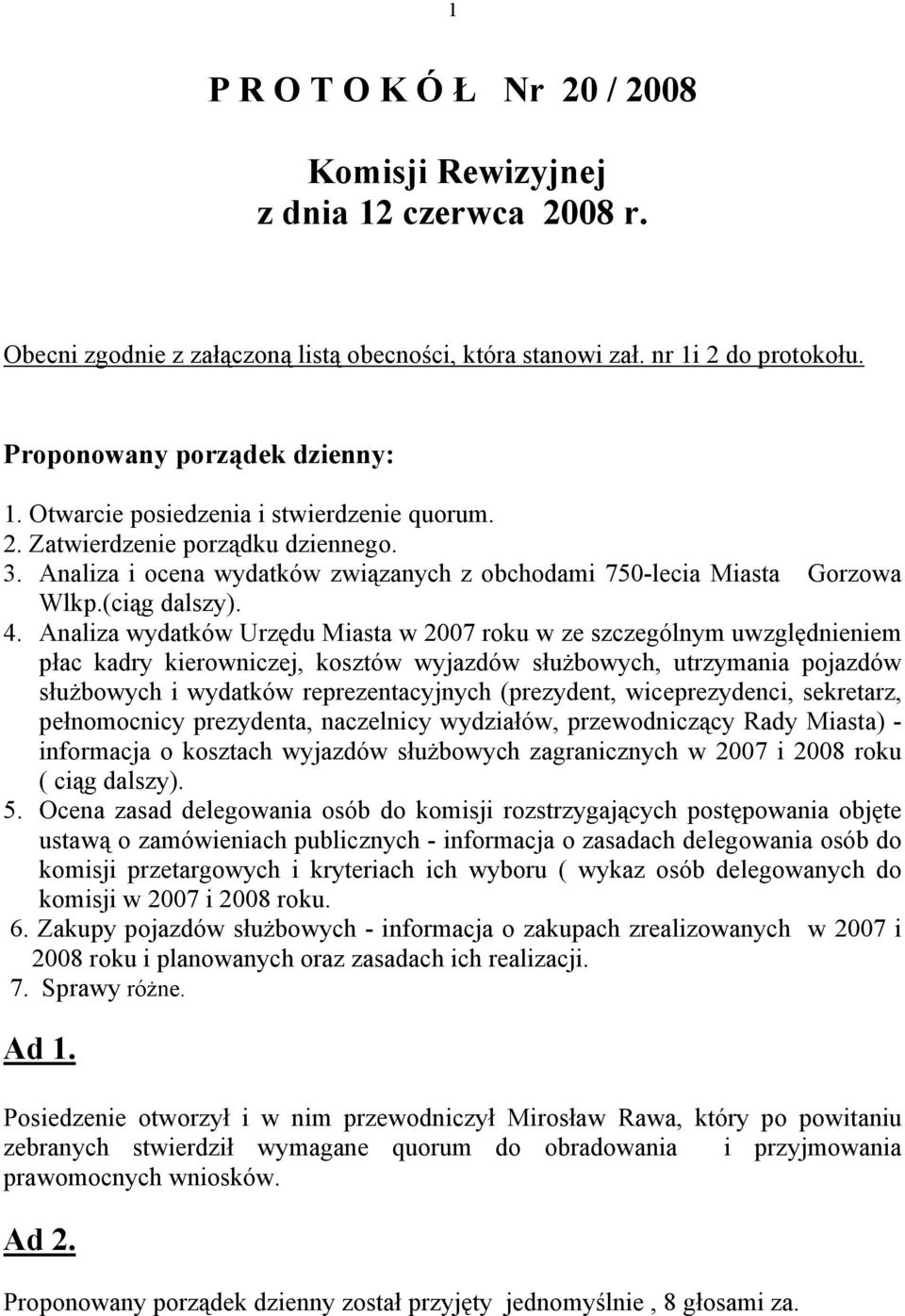 1

P R O T O K Ó Ł Nr 20 / 2008

Komisji Rewizyjnej
z dnia 12 czerwca 2008 r.

Obecni zgodnie z załączoną listą obecności, która stanowi zał. nr 1i 2 do protokołu.

Proponowany porządek dzienny:

1. Otwarcie posiedzenia i stwierdzenie quorum.
2. Zatwierdzenie porządku dziennego.
3. Analiza i ocena wydatków związanych z obchodami 750-lecia Miasta Gorzowa Wlkp.(ciąg dalszy).
4. Analiza wydatków Urzędu Miasta w 2007 roku w ze szczególnym uwzględnieniem płac kadry kierowniczej, kosztów wyjazdów służbowych, utrzymania pojazdów służbowych i wydatków reprezentacyjnych (prezydent, wiceprezydenci, sekretarz, pełnomocnicy prezydenta, naczelnicy wydziałów, przewodniczący Rady Miasta) - informacja o kosztach wyjazdów służbowych zagranicznych w 2007 i 2008 roku ( ciąg dalszy).
5. Ocena zasad delegowania osób do komisji rozstrzygających postępowania objęte ustawą o zamówieniach publicznych - informacja o zasadach delegowania osób do komisji przetargowych i kryteriach ich wyboru ( wykaz osób delegowanych do komisji w 2007 i 2008 roku.
6. Zakupy pojazdów służbowych - informacja o zakupach zrealizowanych w 2007 i 2008 roku i planowanych oraz zasadach ich realizacji.
7. Sprawy różne.

Ad 1.

Posiedzenie otworzył i w nim przewodniczył Mirosław Rawa, który po powitaniu zebranych stwierdził wymagane quorum do obradowania i przyjmowania prawomocnych wniosków.

Ad 2.

Proponowany porządek dzienny został przyjęty jednomyślnie , 8 głosami za.